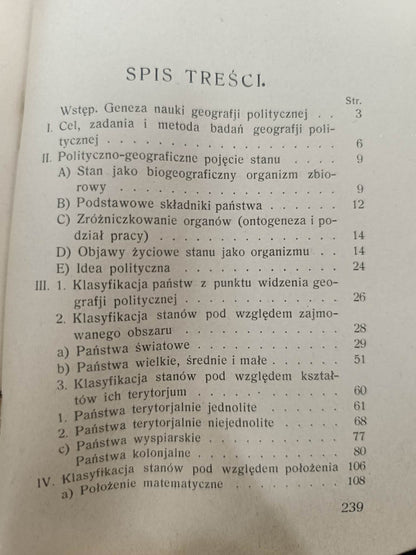 SPIS TREŚCI.

Str.

Wstęp. Geneza nauki geografji politycznej 3

I. Cel, zadania i metoda badań geografji politycznej 6

II. Polityczno-geograficzne pojęcie stanu 9

A) Stan jako biogeograficzny organizm zbiorowy 9

B) Podstawowe składniki państwa 12

C) Zróżniczkowanie organów (ontogeneza i podział pracy) 14

D) Objawy życiowe stanu jako organizmu 14

E) Idea polityczna 24

III. 1. Klasyfikacja państw z punktu widzenia geografji politycznej 26

2. Klasyfikacja stanów pod względem zajmowanego obszaru 28

a) Państwa światowe 29

b) Państwa wielkie, średnie i małe 51

3. Klasyfikacja stanów pod względem kształtów ich terytorjum 60

1. Państwa terytorjalnie jednolite 61

2. Państwa terytorjalnie niejednolite 68

c) Państwa wyspiarskie 77

Państwa kolonjalne 80

IV. Klasyfikacja stanów pod względem położenia 106

a) Położenie matematyczne 108

239